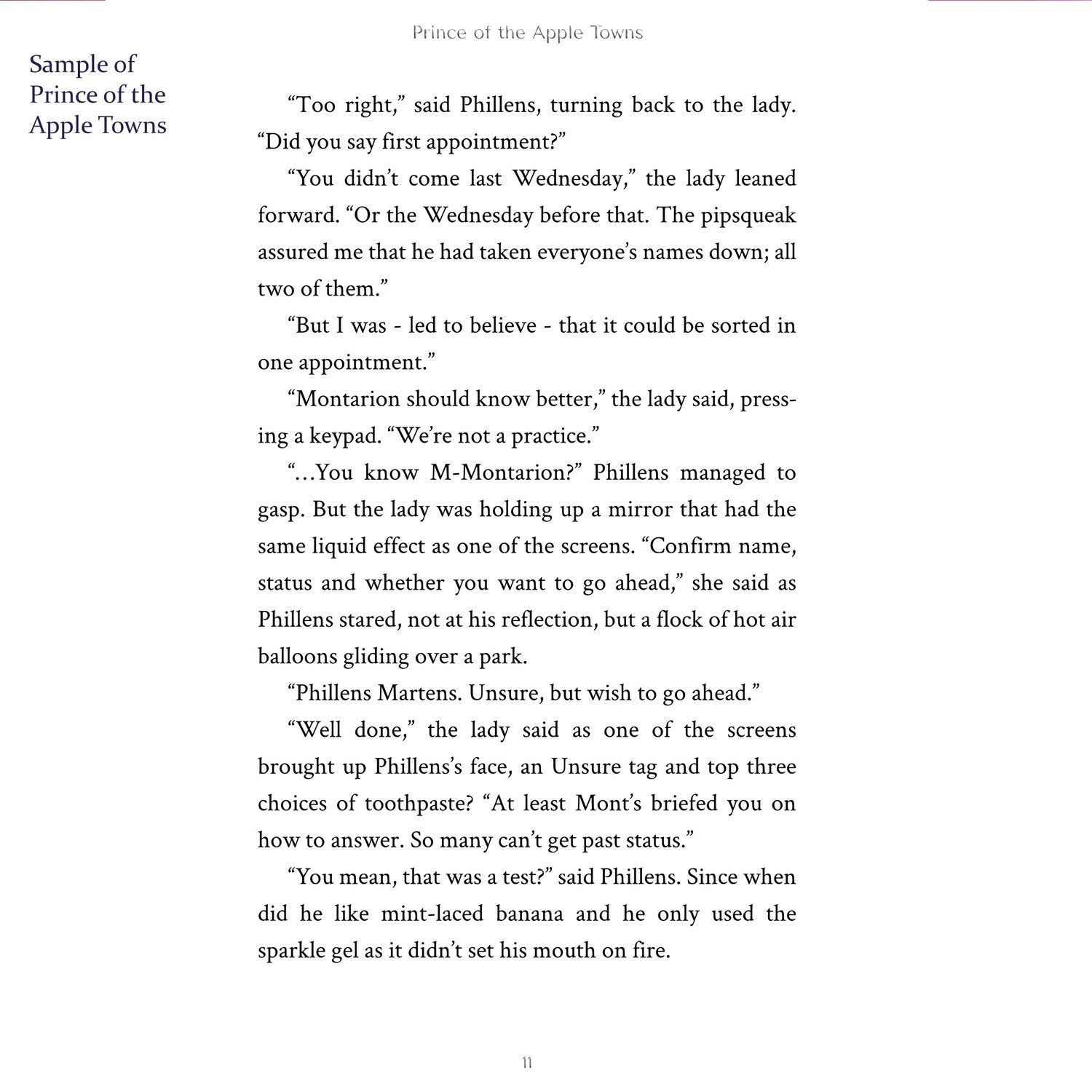 Prince of the Apple Towns

Sample of Prince of the Apple Towns

“Too right,” said Phillens, turning back to the lady. “Did you say first appointment?”

“You didn’t come last Wednesday,” the lady leaned forward. “Or the Wednesday before that. The pipsqueak assured me that he had taken everyone’s names down; all two of them.”

“But I was - led to believe - that it could be sorted in one appointment.”

“Montarion should know better,” the lady said, pressing a keypad. “We’re not a practice.”

“…You know M-Montarion?” Phillens managed to gasp. But the lady was holding up a mirror that had the same liquid effect as one of the screens. “Confirm name, status and whether you want to go ahead,” she said as Phillens stared, not at his reflection, but a flock of hot air balloons gliding over a park.

“Phillens Martens. Unsure, but wish to go ahead.”

“Well done,” the lady said as one of the screens brought up Phillens’s face, an Unsure tag and top three choices of toothpaste? “At least Mont’s briefed you on how to answer. So many can’t get past status.”

“You mean, that was a test?” said Phillens. Since when did he like mint-laced banana and he only used the sparkle gel as it didn’t set his mouth on fire.

11